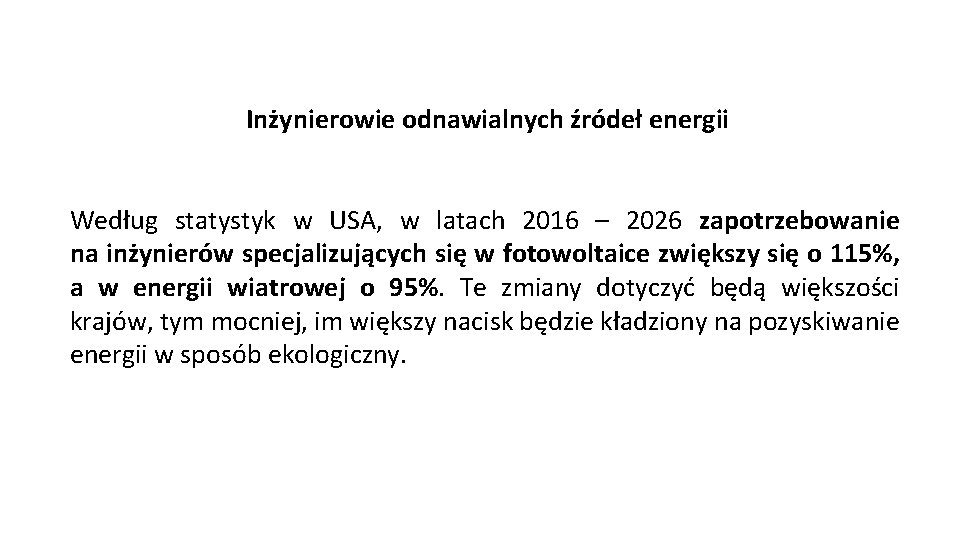 Inżynierowie odnawialnych źródeł energii

Według statystyk w USA, w latach 2016 – 2026 zapotrzebowanie na inżynierów specjalizujących się w fotowoltaice zwiększy się o 115%, a w energii wiatrowej o 95%. Te zmiany dotyczyć będą większości krajów, tym mocniej, im większy nacisk będzie kładziony na pozyskiwanie energii w sposób ekologiczny.